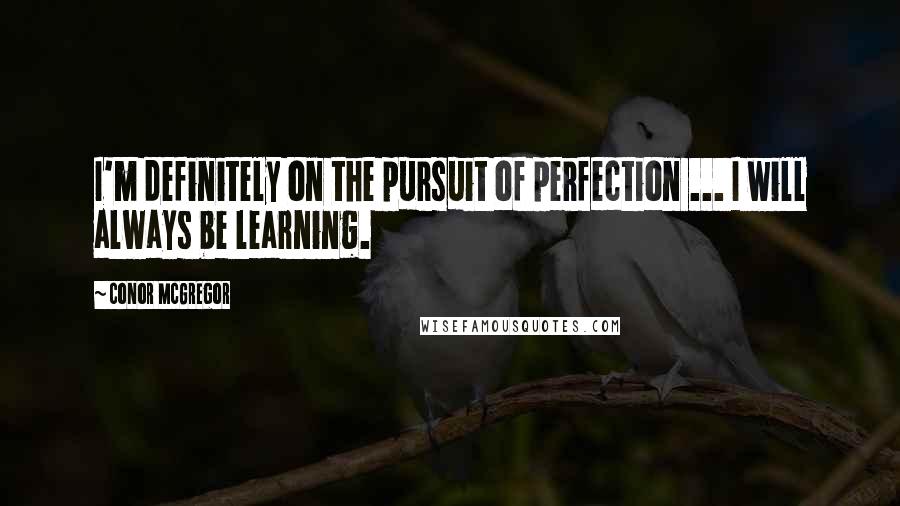 I'M DEFINITELY ON THE PURSUIT OF PERFECTION ... I WILL ALWAYS BE LEARNING.

~ CONOR MCGREGOR

WISEFAMOUSQUOTES.COM